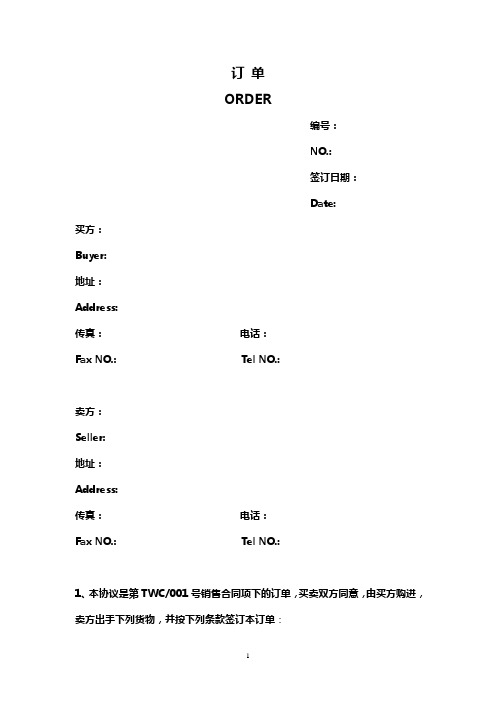 订 单
ORDER

编号：
NO.:
签订日期：
Date:

买方：
Buyer:
地址：
Address:
传真：　　　　　　　　　　电话：
Fax NO.:　　　　　　　　　Tel NO.:

卖方：
Seller:
地址：
Address:
传真：　　　　　　　　　　电话：
Fax NO.:　　　　　　　　　Tel NO.:

1、本协议是第 TWC/001 号销售合同项下的订单，买卖双方同意，由买方购进，卖方出手下列货物，并按下列条款签订本订单：

1